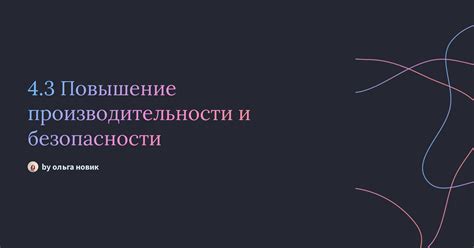 4.3 Повышение производительности и безопасности

by ольга новик